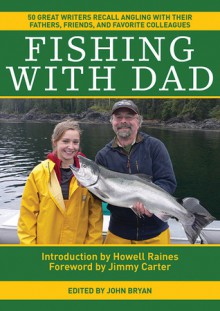 50 GREAT WRITERS RECALL ANGLING WITH THEIR FATHERS, FRIENDS, AND FAVORITE COLLEAGUES

FISHING WITH DAD

Introduction by Howell Raines
Foreword by Jimmy Carter

EDITED BY JOHN BRYAN